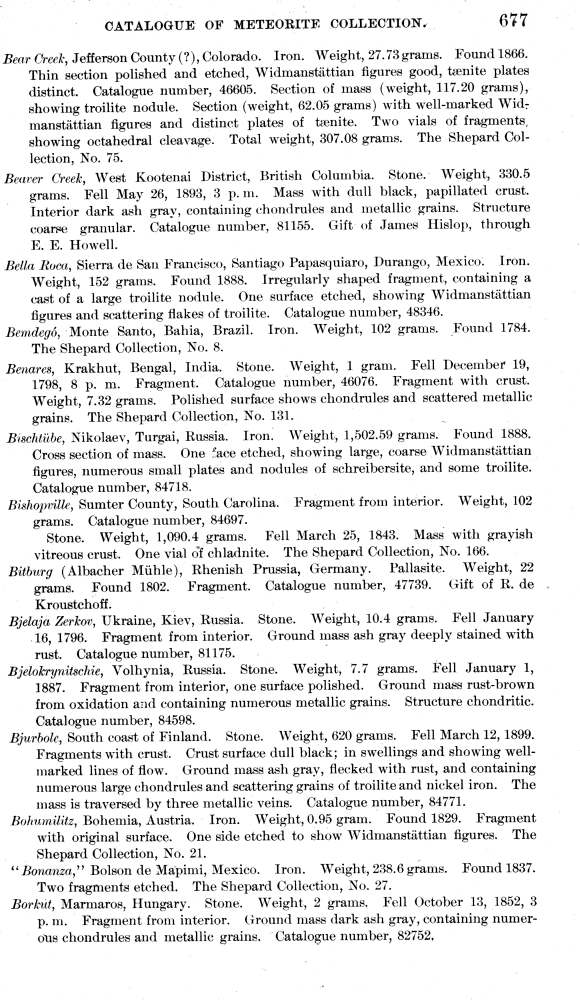 CATALOGUE OF METEORITE COLLECTION. 677

Bear Creek, Jefferson County (?), Colorado. Iron. Weight, 27.73 grams. Found 1866. Thin section polished and etched, Widmanstättian figures good, tænite plates distinct. Catalogue number, 46605. Section of mass (weight, 117.20 grams), showing troilite nodule. Section (weight, 62.05 grams) with well-marked Widmanstättian figures and distinct plates of tænite. Two vials of fragments, showing octahedral cleavage. Total weight, 307.08 grams. The Shepard Collection, No. 75.

Beaver Creek, West Kootenai District, British Columbia. Stone. Weight, 330.5 grams. Fell May 26, 1893, 3 p. m. Mass with dull black, papillated crust. Interior dark ash gray, containing chondrules and metallic grains. Structure coarse granular. Catalogue number, 81155. Gift of James Hislop, through E. E. Howell.

Bella Roca, Sierra de San Francisco, Santiago Papasquiaro, Durango, Mexico. Iron. Weight, 152 grams. Found 1888. Irregularly shaped fragment, containing a cast of a large troilite nodule. One surface etched, showing Widmanstättian figures and scattering flakes of troilite. Catalogue number, 48346.

Bemdegó, Monte Santo, Bahia, Brazil. Iron. Weight, 102 grams. Found 1784. The Shepard Collection, No. 8.

Benares, Krakhut, Bengal, India. Stone. Weight, 1 gram. Fell December 19, 1798, 8 p. m. Fragment. Catalogue number, 46076. Fragment with crust. Weight, 7.32 grams. Polished surface shows chondrules and scattered metallic grains. The Shepard Collection, No. 131.

Bischtübe, Nikolaev, Turgai, Russia. Iron. Weight, 1,502.59 grams. Found 1888. Cross section of mass. One face etched, showing large, coarse Widmanstättian figures, numerous small plates and nodules of schreibersite, and some troilite. Catalogue number, 84718.

Bishopville, Sumter County, South Carolina. Fragment from interior. Weight, 102 grams. Catalogue number, 84697.

Stone. Weight, 1,090.4 grams. Fell March 25, 1843. Mass with grayish vitreous crust. One vial of chladnite. The Shepard Collection, No. 166.

Bitburg (Albacher Mühle), Rhenish Prussia, Germany. Pallasite. Weight, 22 grams. Found 1802. Fragment. Catalogue number, 47739. Gift of R. de Kroustchoff.

Bjelaja Zerkov, Ukraine, Kiev, Russia. Stone. Weight, 10.4 grams. Fell January 16, 1796. Fragment from interior. Ground mass ash gray deeply stained with rust. Catalogue number, 81175.

Bjelokrynitschie, Volhynia, Russia. Stone. Weight, 7.7 grams. Fell January 1, 1887. Fragment from interior, one surface polished. Ground mass rust-brown from oxidation and containing numerous metallic grains. Structure chondritic. Catalogue number, 84598.

Bjurbole, South coast of Finland. Stone. Weight, 620 grams. Fell March 12, 1899. Fragments with crust. Crust surface dull black; in swellings and showing well-marked lines of flow. Ground mass ash gray, flecked with rust, and containing numerous large chondrules and scattering grains of troilite and nickel iron. The mass is traversed by three metallic veins. Catalogue number, 84771.

Bohumilitz, Bohemia, Austria. Iron. Weight, 0.95 gram. Found 1829. Fragment with original surface. One side etched to show Widmanstättian figures. The Shepard Collection, No. 21.

"Bonanza," Bolson de Mapimi, Mexico. Iron. Weight, 238.6 grams. Found 1837. Two fragments etched. The Shepard Collection, No. 27.

Borkut, Marmaros, Hungary. Stone. Weight, 2 grams. Fell October 13, 1852, 3 p. m. Fragment from interior. Ground mass dark ash gray, containing numerous chondrules and metallic grains. Catalogue number, 82752.